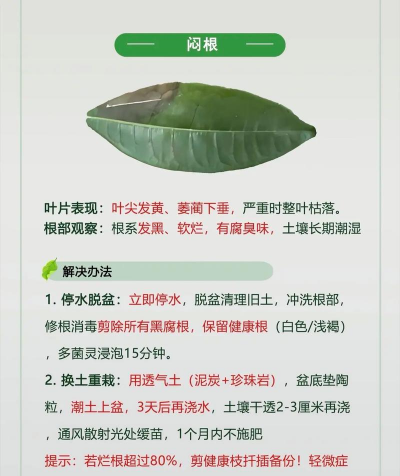 闷根

叶片表现：叶尖发黄、萎蔫下垂，严重时整叶枯落。
根部观察：根系发黑、软烂，有腐臭味，土壤长期潮湿

解决办法

1. 停水脱盆：立即停水，脱盆清理旧土，冲洗根部，修根消毒剪除所有黑腐根，保留健康根（白色/浅褐），多菌灵浸泡15分钟。

2. 换土重栽：用透气土（泥炭+珍珠岩），盆底垫陶粒，潮土上盆，3天后再浇水，土壤干透2-3厘米再浇，通风散射光处缓苗，1个月内不施肥

提示：若烂根超过80%，剪健康枝扦插备份！轻微症